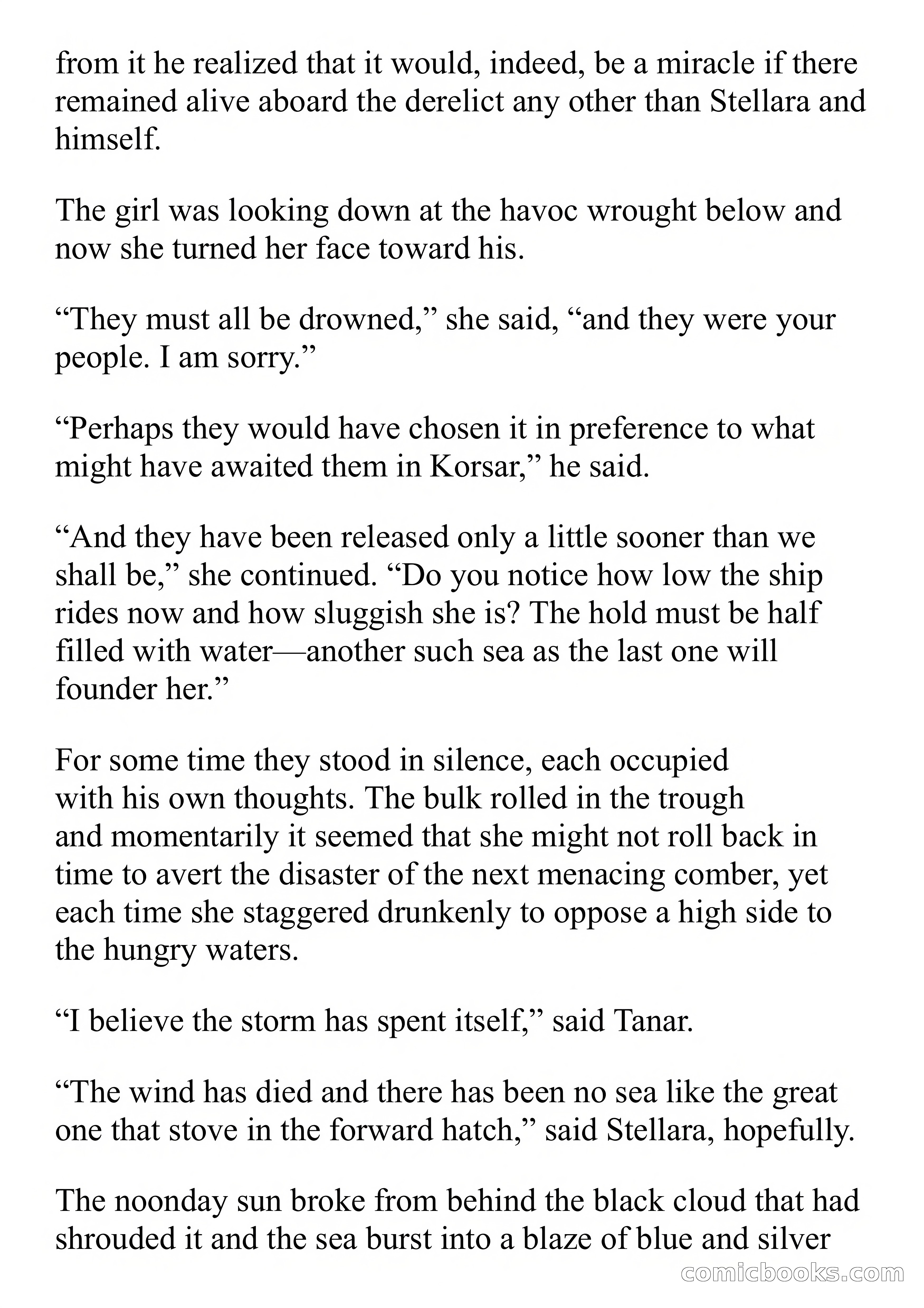 from it he realized that it would, indeed, be a miracle if there remained alive aboard the derelict any other than Stellara and himself.

The girl was looking down at the havoc wrought below and now she turned her face toward his.

“They must all be drowned,” she said, “and they were your people. I am sorry.”

“Perhaps they would have chosen it in preference to what might have awaited them in Korsar,” he said.

“And they have been released only a little sooner than we shall be,” she continued. “Do you notice how low the ship rides now and how sluggish she is? The hold must be half filled with water—another such sea as the last one will founder her.”

For some time they stood in silence, each occupied with his own thoughts. The bulk rolled in the trough and momentarily it seemed that she might not roll back in time to avert the disaster of the next menacing comber, yet each time she staggered drunkenly to oppose a high side to the hungry waters.

“I believe the storm has spent itself,” said Tanar.

“The wind has died and there has been no sea like the great one that stove in the forward hatch,” said Stellara, hopefully.

The noonday sun broke from behind the black cloud that had shrouded it and the sea burst into a blaze of blue and silver

comicbooks.com